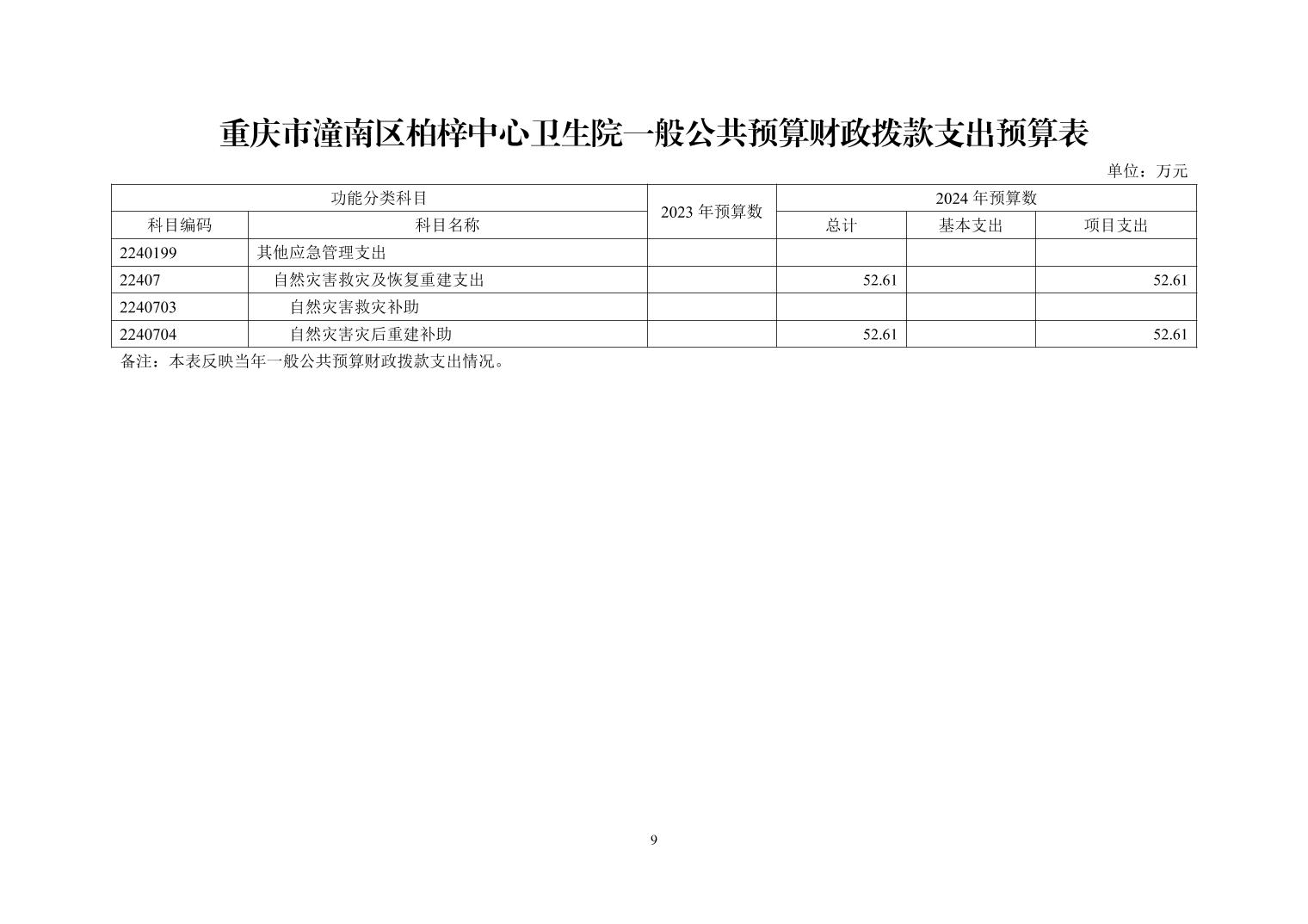 重庆市潼南区柏梓中心卫生院一般公共预算财政拨款支出预算表

单位：万元

| 功能分类科目 | | 2023 年预算数 | 2024 年预算数 | | |
|---|---|---|---|---|---|
| 科目编码 | 科目名称 | | 总计 | 基本支出 | 项目支出 |
| 2240199 | 其他应急管理支出 | | | | |
| 22407 | 自然灾害救灾及恢复重建支出 | | 52.61 | | 52.61 |
| 2240703 | 自然灾害救灾补助 | | | | |
| 2240704 | 自然灾害灾后重建补助 | | 52.61 | | 52.61 |

备注：本表反映当年一般公共预算财政拨款支出情况。

9